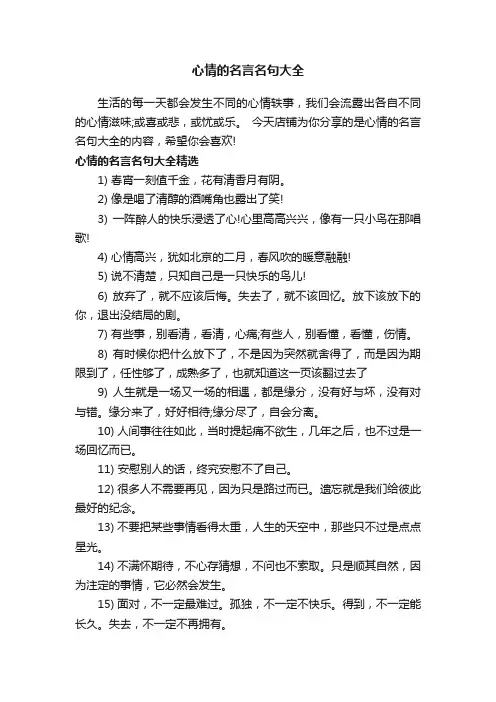 心情的名言名句大全

生活的每一天都会发生不同的心情轶事，我们会流露出各自不同的心情滋味;或喜或悲，或忧或乐。 今天店铺为你分享的是心情的名言名句大全的内容，希望你会喜欢!

心情的名言名句大全精选

1) 春宵一刻值千金，花有清香月有阴。

2) 像是喝了清醇的酒嘴角也露出了笑!

3) 一阵醉人的快乐浸透了心!心里高高兴兴，像有一只小鸟在那唱歌!

4) 心情高兴，犹如北京的二月，春风吹的暖意融融!

5) 说不清楚，只知自己是一只快乐的鸟儿!

6) 放弃了，就不应该后悔。失去了，就不该回忆。放下该放下的你，退出没结局的剧。

7) 有些事，别看清，看清，心痛;有些人，别看懂，看懂，伤情。

8) 有时候你把什么放下了，不是因为突然就舍得了，而是因为期限到了，任性够了，成熟多了，也就知道这一页该翻过去了

9) 人生就是一场又一场的相遇，都是缘分，没有好与坏，没有对与错。缘分来了，好好相待;缘分尽了，自会分离。

10) 人间事往往如此，当时提起痛不欲生，几年之后，也不过是一场回忆而已。

11) 安慰别人的话，终究安慰不了自己。

12) 很多人不需要再见，因为只是路过而已。遗忘就是我们给彼此最好的纪念。

13) 不要把某些事情看得太重，人生的天空中，那些只不过是点点星光。

14) 不满怀期待，不心存猜想，不问也不索取。只是顺其自然，因为注定的事情，它必然会发生。

15) 面对，不一定最难过。孤独，不一定不快乐。得到，不一定能长久。失去，不一定不再拥有。